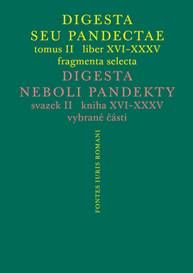 DIGESTA
SEU PANDECTAE
tomus II liber XVI–XXXV
fragmenta selecta

DIGESTA
NEBOLI PANDEKTY
svazek II kniha XVI–XXXV
vybrané části

FONTES IURIS ROMANI